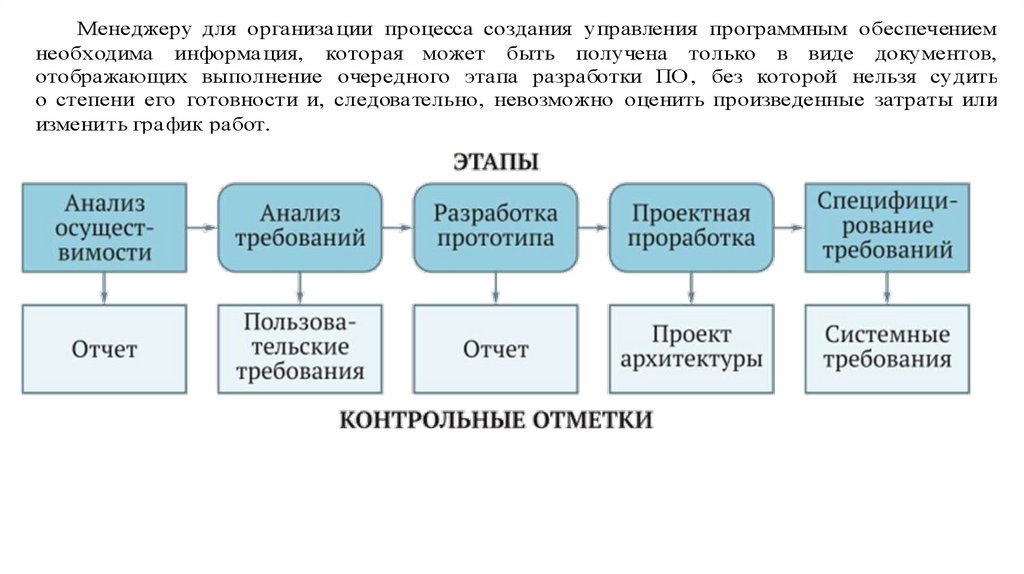 Менеджеру для организации процесса создания управления программным обеспечением необходима информация, которая может быть получена только в виде документов, отображающих выполнение очередного этапа разработки ПО, без которой нельзя судить о степени его готовности и, следовательно, невозможно оценить произведенные затраты или изменить график работ.

ЭТАПЫ

Анализ осуществимости

Анализ требований

Разработка прототипа

Проектная проработка

Специфицирование требований

Отчет

Пользовательские требования

Отчет

Проект архитектуры

Системные требования

КОНТРОЛЬНЫЕ ОТМЕТКИ